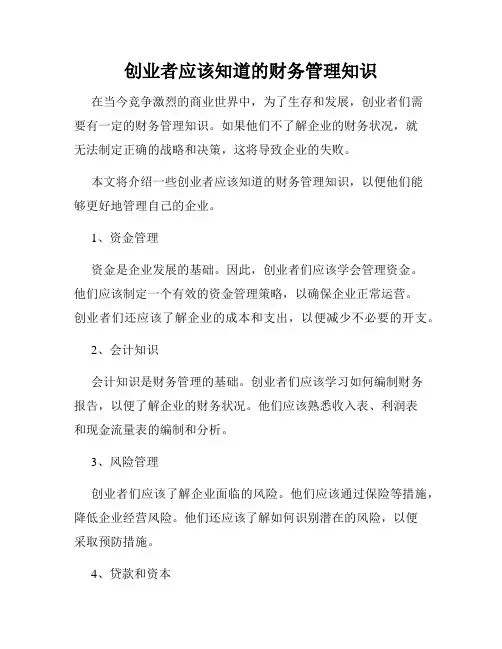 创业者应该知道的财务管理知识

在当今竞争激烈的商业世界中，为了生存和发展，创业者们需要有一定的财务管理知识。如果他们不了解企业的财务状况，就无法制定正确的战略和决策，这将导致企业的失败。

本文将介绍一些创业者应该知道的财务管理知识，以便他们能够更好地管理自己的企业。

1、资金管理

资金是企业发展的基础。因此，创业者们应该学会管理资金。他们应该制定一个有效的资金管理策略，以确保企业正常运营。创业者们还应该了解企业的成本和支出，以便减少不必要的开支。

2、会计知识

会计知识是财务管理的基础。创业者们应该学习如何编制财务报告，以便了解企业的财务状况。他们应该熟悉收入表、利润表和现金流量表的编制和分析。

3、风险管理

创业者们应该了解企业面临的风险。他们应该通过保险等措施，降低企业经营风险。他们还应该了解如何识别潜在的风险，以便采取预防措施。

4、贷款和资本